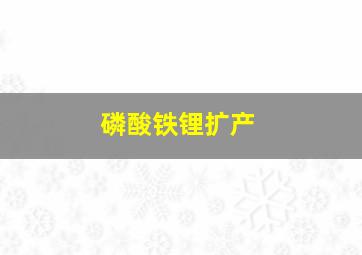 磷酸铁锂扩产